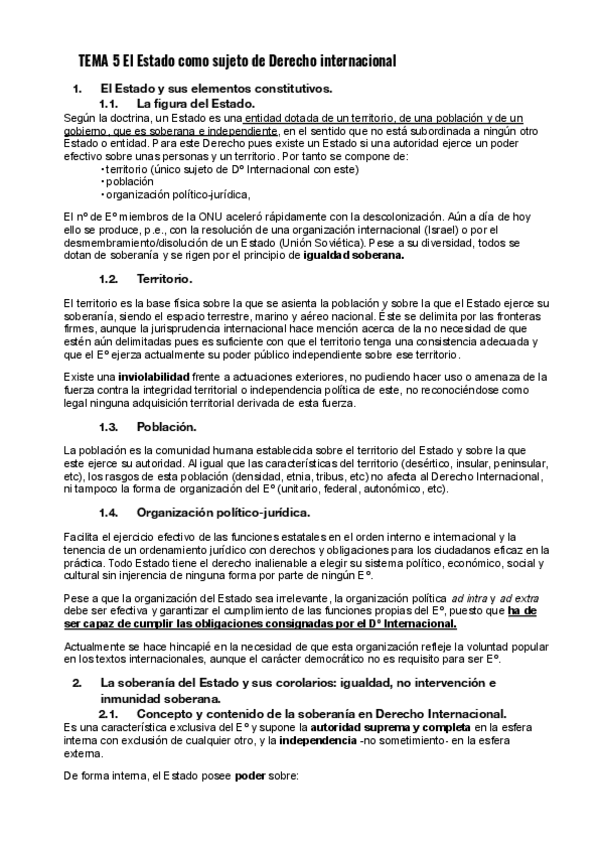 TEMA 5 El Estado como sujeto de Derecho internacional

1. El Estado y sus elementos constitutivos.

1.1. La figura del Estado.

Según la doctrina, un Estado es una entidad dotada de un territorio, de una población y de un gobierno, que es soberana e independiente, en el sentido que no está subordinada a ningún otro Estado o entidad. Para este Derecho pues existe un Estado si una autoridad ejerce un poder efectivo sobre unas personas y un territorio. Por tanto se compone de:
• territorio (único sujeto de Dº Internacional con este)
• población
• organización político-jurídica,

El nº de Eº miembros de la ONU aceleró rápidamente con la descolonización. Aún a día de hoy ello se produce, p.e., con la resolución de una organización internacional (Israel) o por el desmembramiento/disolución de un Estado (Unión Soviética). Pese a su diversidad, todos se dotan de soberanía y se rigen por el principio de igualdad soberana.

1.2. Territorio.

El territorio es la base física sobre la que se asienta la población y sobre la que el Estado ejerce su soberanía, siendo el espacio terrestre, marino y aéreo nacional. Éste se delimita por las fronteras firmes, aunque la jurisprudencia internacional hace mención acerca de la no necesidad de que estén aún delimitadas pues es suficiente con que el territorio tenga una consistencia adecuada y que el Eº ejerza actualmente su poder público independiente sobre ese territorio.

Existe una inviolabilidad frente a actuaciones exteriores, no pudiendo hacer uso o amenaza de la fuerza contra la integridad territorial o independencia política de este, no reconociéndose como legal ninguna adquisición territorial derivada de esta fuerza.

1.3. Población.

La población es la comunidad humana establecida sobre el territorio del Estado y sobre la que este ejerce su autoridad. Al igual que las características del territorio (desértico, insular, peninsular, etc), los rasgos de esta población (densidad, etnia, tribus, etc) no afecta al Derecho Internacional, ni tampoco la forma de organización del Eº (unitario, federal, autonómico, etc).

1.4. Organización político-jurídica.

Facilita el ejercicio efectivo de las funciones estatales en el orden interno e internacional y la tenencia de un ordenamiento jurídico con derechos y obligaciones para los ciudadanos eficaz en la práctica. Todo Estado tiene el derecho inalienable a elegir su sistema político, económico, social y cultural sin injerencia de ninguna forma por parte de ningún Eº.

Pese a que la organización del Estado sea irrelevante, la organización política ad intra y ad extra debe ser efectiva y garantizar el cumplimiento de las funciones propias del Eº, puesto que ha de ser capaz de cumplir las obligaciones consignadas por el Dº Internacional.

Actualmente se hace hincapié en la necesidad de que esta organización refleje la voluntad popular en los textos internacionales, aunque el carácter democrático no es requisito para ser Eº.

2. La soberanía del Estado y sus corolarios: igualdad, no intervención e inmunidad soberana.

2.1. Concepto y contenido de la soberanía en Derecho Internacional.

Es una característica exclusiva del Eº y supone la autoridad suprema y completa en la esfera interna con exclusión de cualquier otro, y la independencia -no sometimiento- en la esfera externa.

De forma interna, el Estado posee poder sobre: